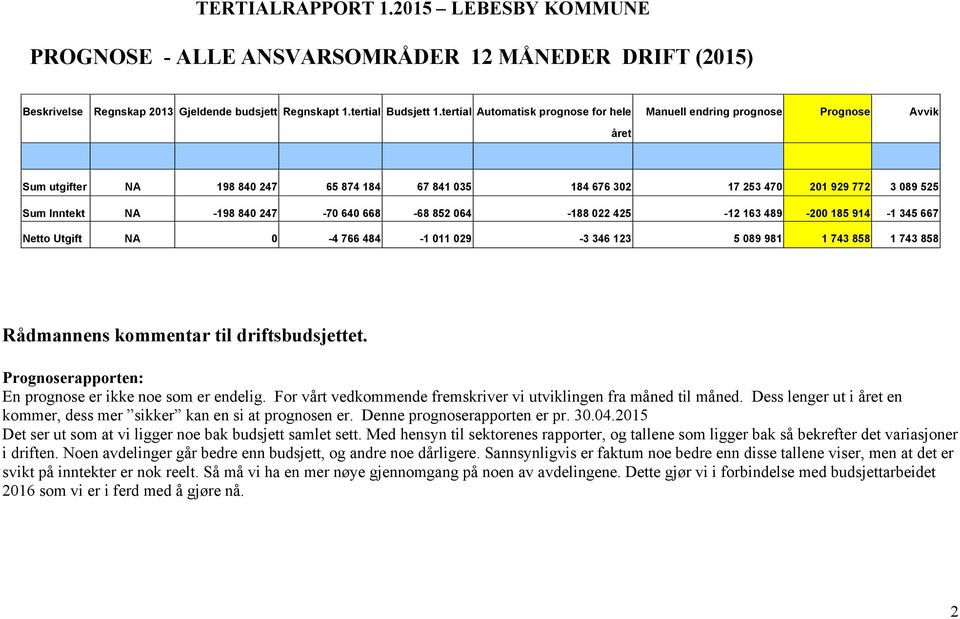 TERTIALRAPPORT 1.2015 – LEBESBY KOMMUNE

PROGNOSE - ALLE ANSVARSOMRÅDER 12 MÅNEDER DRIFT (2015)

| Beskrivelse | Regnskap 2013 | Gjeldende budsjett | Regnskapt 1.tertial | Budsjett 1.tertial | Automatisk prognose for hele året | Manuell endring prognose | Prognose | Avvik |
|---|---|---|---|---|---|---|---|---|
| | | | | | | | | |
| Sum utgifter | NA | 198 840 247 | 65 874 184 | 67 841 035 | 184 676 302 | 17 253 470 | 201 929 772 | 3 089 525 |
| Sum Inntekt | NA | -198 840 247 | -70 640 668 | -68 852 064 | -188 022 425 | -12 163 489 | -200 185 914 | -1 345 667 |
| Netto Utgift | NA | 0 | -4 766 484 | -1 011 029 | -3 346 123 | 5 089 981 | 1 743 858 | 1 743 858 |

Rådmannens kommentar til driftsbudsjettet.

Prognoserapporten:
En prognose er ikke noe som er endelig. For vårt vedkommende fremskriver vi utviklingen fra måned til måned. Dess lenger ut i året en kommer, dess mer ”sikker” kan en si at prognosen er. Denne prognoserapporten er pr. 30.04.2015
Det ser ut som at vi ligger noe bak budsjett samlet sett. Med hensyn til sektorenes rapporter, og tallene som ligger bak så bekrefter det variasjoner i driften. Noen avdelinger går bedre enn budsjett, og andre noe dårligere. Sannsynligvis er faktum noe bedre enn disse tallene viser, men at det er svikt på inntekter er nok reelt. Så må vi ha en mer nøye gjennomgang på noen av avdelingene. Dette gjør vi i forbindelse med budsjettarbeidet 2016 som vi er i ferd med å gjøre nå.

2